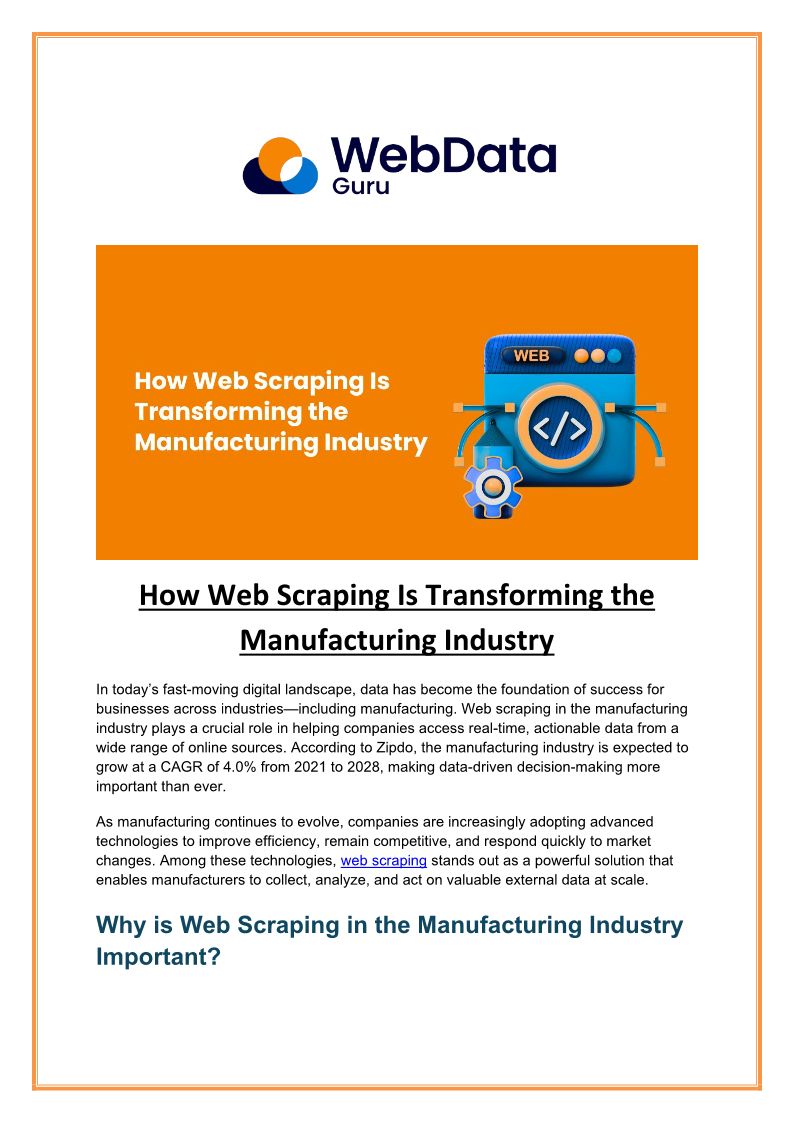 WebData Guru

How Web Scraping Is Transforming the Manufacturing Industry

WEB

</>

How Web Scraping Is Transforming the Manufacturing Industry

In today's fast-moving digital landscape, data has become the foundation of success for businesses across industries—including manufacturing. Web scraping in the manufacturing industry plays a crucial role in helping companies access real-time, actionable data from a wide range of online sources. According to Zipdo, the manufacturing industry is expected to grow at a CAGR of 4.0% from 2021 to 2028, making data-driven decision-making more important than ever.

As manufacturing continues to evolve, companies are increasingly adopting advanced technologies to improve efficiency, remain competitive, and respond quickly to market changes. Among these technologies, web scraping stands out as a powerful solution that enables manufacturers to collect, analyze, and act on valuable external data at scale.

Why is Web Scraping in the Manufacturing Industry Important?